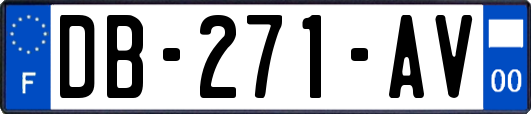 F

DB-271-AV

00